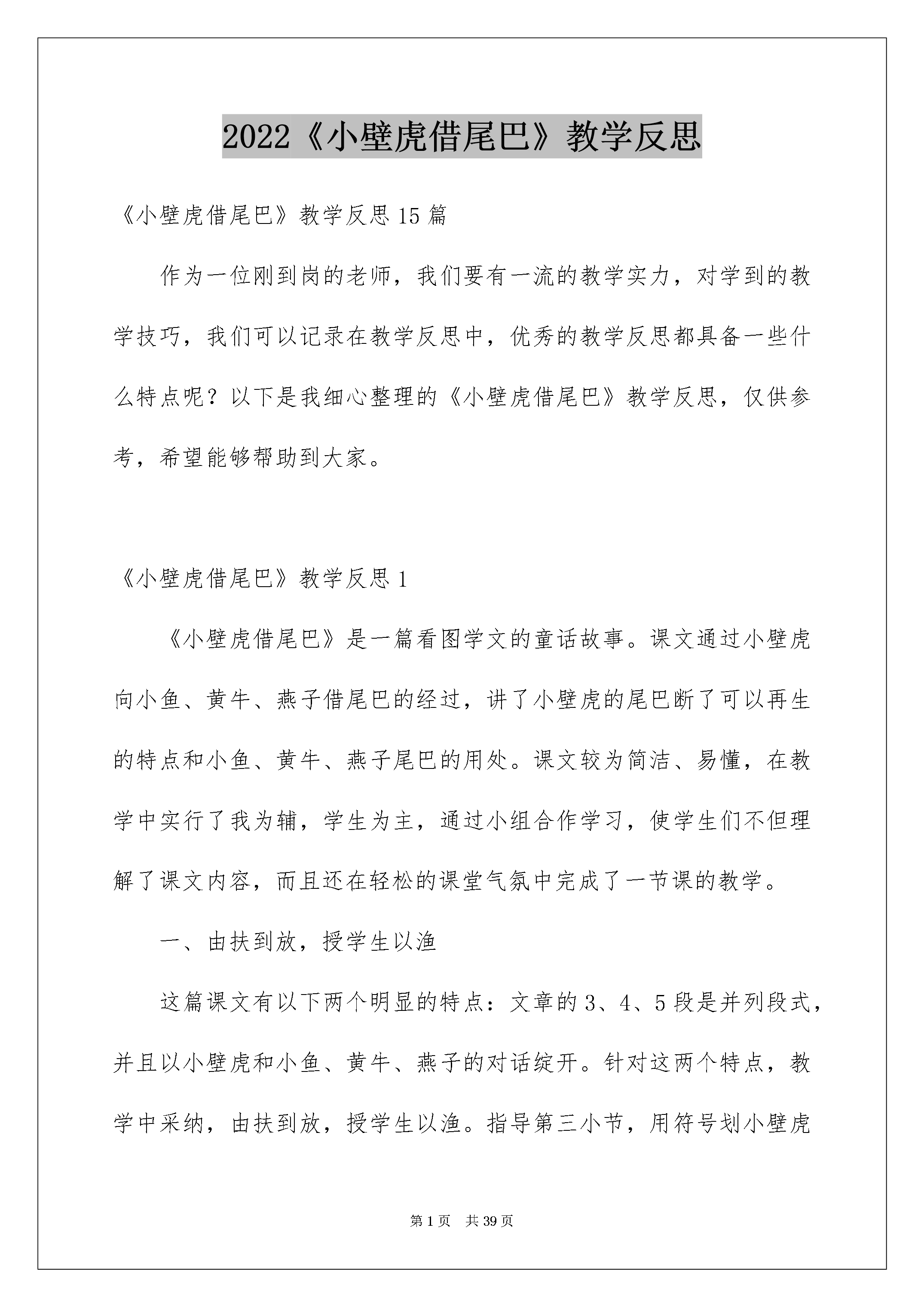 2022《小壁虎借尾巴》教学反思

《小壁虎借尾巴》教学反思15篇

作为一位刚到岗的老师，我们要有一流的教学实力，对学到的教学技巧，我们可以记录在教学反思中，优秀的教学反思都具备一些什么特点呢？以下是我细心整理的《小壁虎借尾巴》教学反思，仅供参考，希望能够帮助到大家。

《小壁虎借尾巴》教学反思1

《小壁虎借尾巴》是一篇看图学文的童话故事。课文通过小壁虎向小鱼、黄牛、燕子借尾巴的经过，讲了小壁虎的尾巴断了可以再生的特点和小鱼、黄牛、燕子尾巴的用处。课文较为简洁、易懂，在教学中实行了我为辅，学生为主，通过小组合作学习，使学生们不但理解了课文内容，而且还在轻松的课堂气氛中完成了一节课的教学。

一、由扶到放，授学生以渔

这篇课文有以下两个明显的特点：文章的3、4、5段是并列段式，并且以小壁虎和小鱼、黄牛、燕子的对话绽开。针对这两个特点，教学中采纳，由扶到放，授学生以渔。指导第三小节，用符号划小壁虎

第1页　共39页